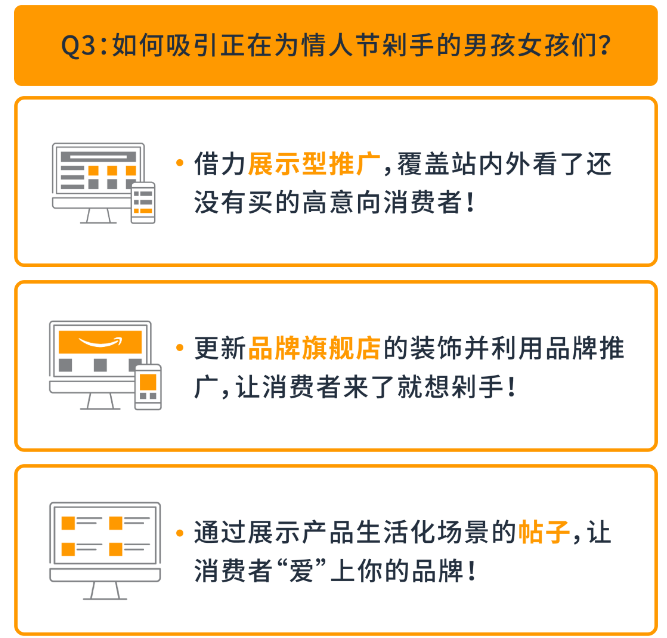 Q3：如何吸引正在为情人节剁手的男孩女孩们？

• 借力展示型推广，覆盖站内外看了还没有买的高意向消费者！

• 更新品牌旗舰店的装饰并利用品牌推广，让消费者来了就想剁手！

• 通过展示产品生活化场景的帖子，让消费者“爱”上你的品牌！